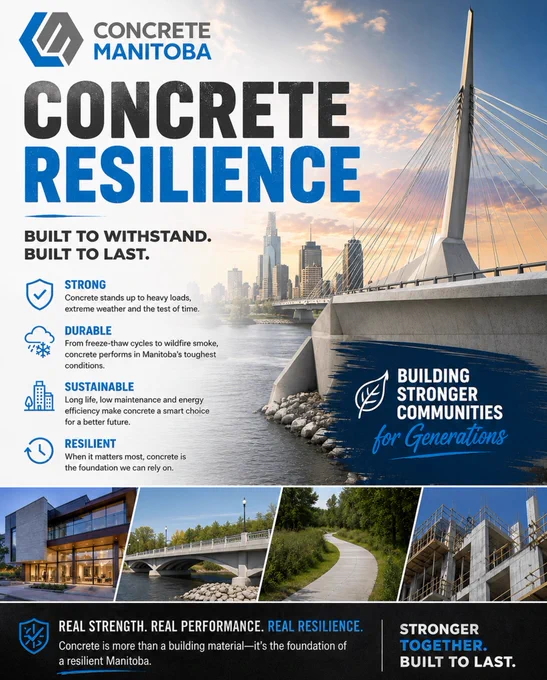 CONCRETE MANITOBA

CONCRETE RESILIENCE

BUILT TO WITHSTAND. BUILT TO LAST.

STRONG
Concrete stands up to heavy loads, extreme weather and the test of time.

DURABLE
From freeze-thaw cycles to wildfire smoke, concrete performs in Manitoba's toughest conditions.

SUSTAINABLE
Long life, low maintenance and energy efficiency make concrete a smart choice for a better future.

RESILIENT
When it matters most, concrete is the foundation we can rely on.

BUILDING STRONGER COMMUNITIES for Generations

REAL STRENGTH. REAL PERFORMANCE. REAL RESILIENCE.
Concrete is more than a building material—it's the foundation of a resilient Manitoba.

STRONGER TOGETHER. BUILT TO LAST.